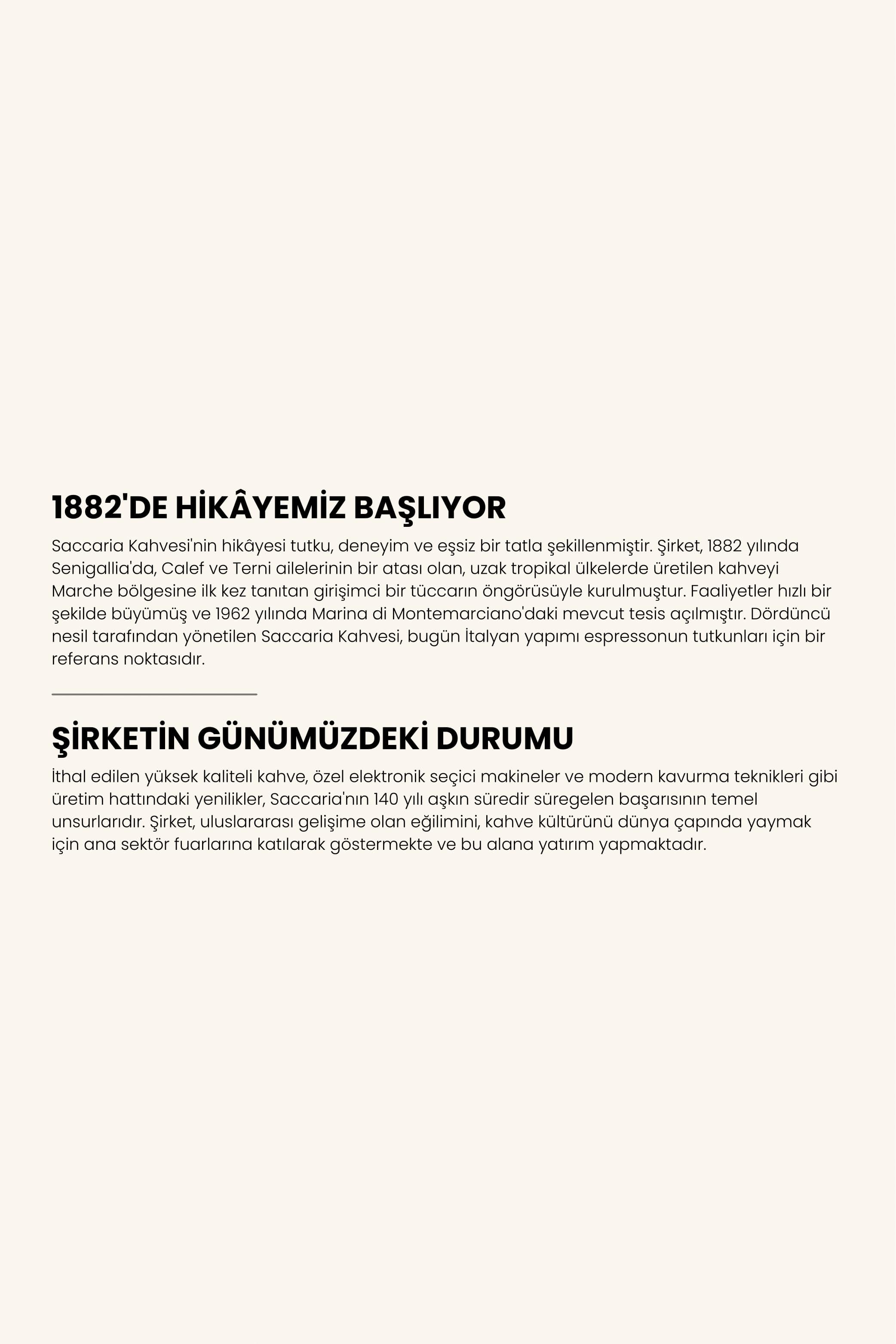 1882'DE HİKÂYEMİZ BAŞLIYOR

Saccaria Kahvesi'nin hikâyesi tutku, deneyim ve eşsiz bir tatla şekillenmiştir. Şirket, 1882 yılında Senigallia'da, Calef ve Terni ailelerinin bir atası olan, uzak tropikal ülkelerde üretilen kahveyi Marche bölgesine ilk kez tanıtan girişimci bir tüccarın öngörüsüyle kurulmuştur. Faaliyetler hızlı bir şekilde büyümüş ve 1962 yılında Marina di Montemarciano'daki mevcut tesis açılmıştır. Dördüncü nesil tarafından yönetilen Saccaria Kahvesi, bugün İtalyan yapımı espressonun tutkunları için bir referans noktasıdır.

ŞİRKETİN GÜNÜMÜZDEKİ DURUMU

İthal edilen yüksek kaliteli kahve, özel elektronik seçici makineler ve modern kavurma teknikleri gibi üretim hattındaki yenilikler, Saccaria'nın 140 yılı aşkın süredir süregelen başarısının temel unsurlarıdır. Şirket, uluslararası gelişime olan eğilimini, kahve kültürünü dünya çapında yaymak için ana sektör fuarlarına katılarak göstermekte ve bu alana yatırım yapmaktadır.